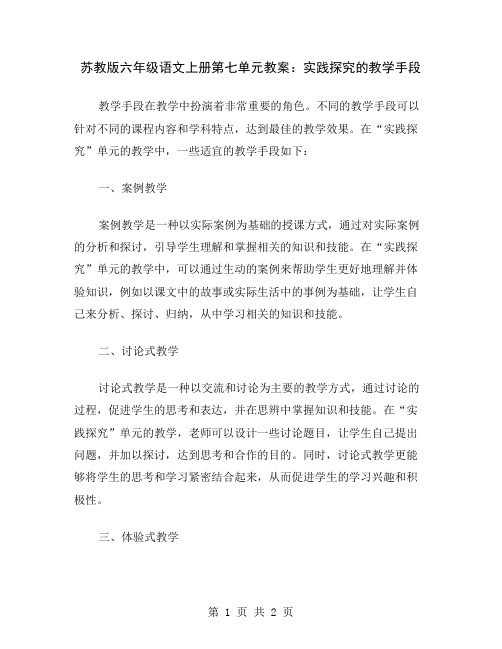 苏教版六年级语文上册第七单元教案：实践探究的教学手段

教学手段在教学中扮演着非常重要的角色。不同的教学手段可以针对不同的课程内容和学科特点，达到最佳的教学效果。在“实践探究”单元的教学中，一些适宜的教学手段如下：

一、案例教学

案例教学是一种以实际案例为基础的授课方式，通过对实际案例的分析和探讨，引导学生理解和掌握相关的知识和技能。在“实践探究”单元的教学中，可以通过生动的案例来帮助学生更好地理解并体验知识，例如以课文中的故事或实际生活中的事例为基础，让学生自己来分析、探讨、归纳，从中学习相关的知识和技能。

二、讨论式教学

讨论式教学是一种以交流和讨论为主要的教学方式，通过讨论的过程，促进学生的思考和表达，并在思辨中掌握知识和技能。在“实践探究”单元的教学，老师可以设计一些讨论题目，让学生自己提出问题，并加以探讨，达到思考和合作的目的。同时，讨论式教学更能够将学生的思考和学习紧密结合起来，从而促进学生的学习兴趣和积极性。

三、体验式教学

第 1 页 共 2 页